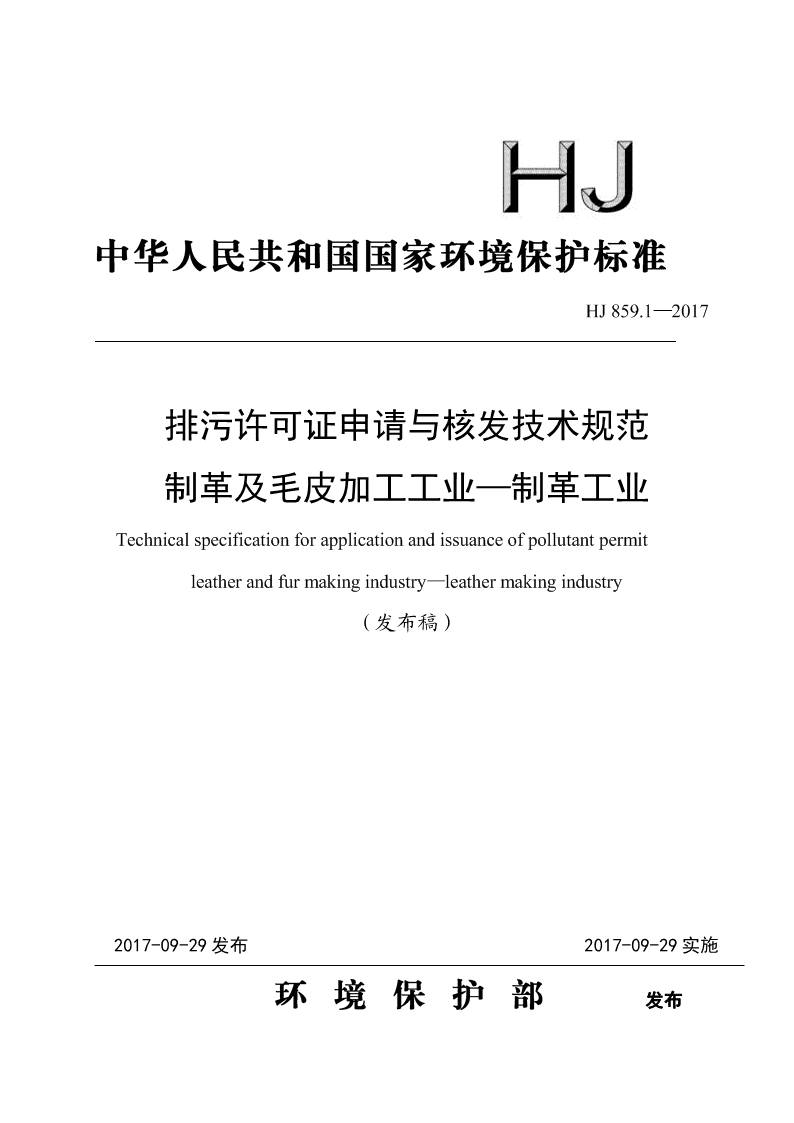 HJ

中华人民共和国国家环境保护标准

HJ 859.1—2017

排污许可证申请与核发技术规范
制革及毛皮加工工业—制革工业

Technical specification for application and issuance of pollutant permit
leather and fur making industry—leather making industry

（发布稿）

2017-09-29 发布

2017-09-29 实施

环 境 保 护 部 发布